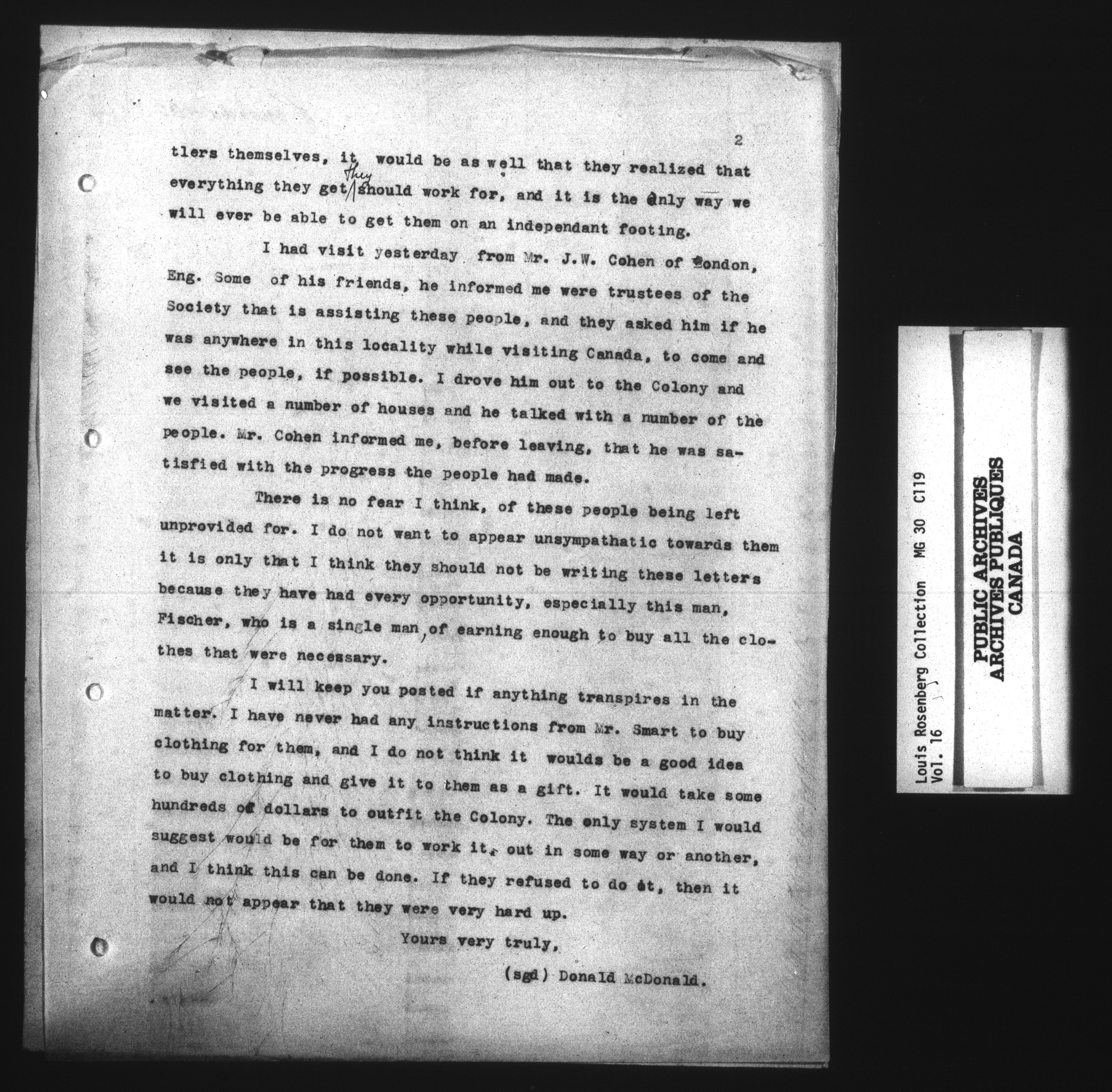 2

tlers themselves, it would be as well that they realized that everything they get they should work for, and it is the only way we will ever be able to get them on an independant footing.

I had visit yesterday from Mr. J.W. Cohen of London, Eng. Some of his friends, he informed me were trustees of the Society that is assisting these people, and they asked him if he was anywhere in this locality while visiting Canada, to come and see the people, if possible. I drove him out to the Colony and we visited a number of houses and he talked with a number of the people. Mr. Cohen informed me, before leaving, that he was satisfied with the progress the people had made.

There is no fear I think, of these people being left unprovided for. I do not want to appear unsympathatic towards them it is only that I think they should not be writing these letters because they have had every opportunity, especially this man, Fischer, who is a single man, of earning enough to buy all the clothes that were necessary.

I will keep you posted if anything transpires in the matter. I have never had any instructions from Mr. Smart to buy clothing for them, and I do not think it woulds be a good idea to buy clothing and give it to them as a gift. It would take some hundreds of dollars to outfit the Colony. The only system I would suggest would be for them to work it, out in some way or another, and I think this can be done. If they refused to do it, then it would not appear that they were very hard up.

Yours very truly,

(sgd) Donald McDonald.

Louis Rosenberg Collection MG 30 C119
Vol. 16

PUBLIC ARCHIVES
ARCHIVES PUBLIQUES
CANADA